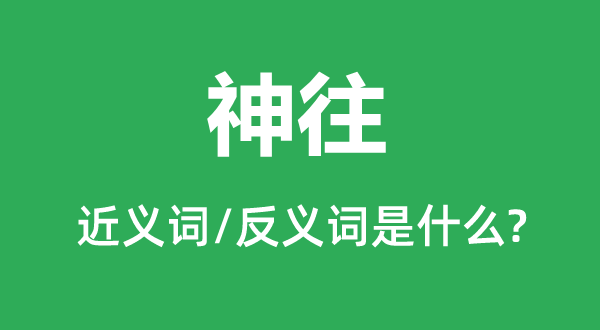 神往

近义词/反义词是什么?